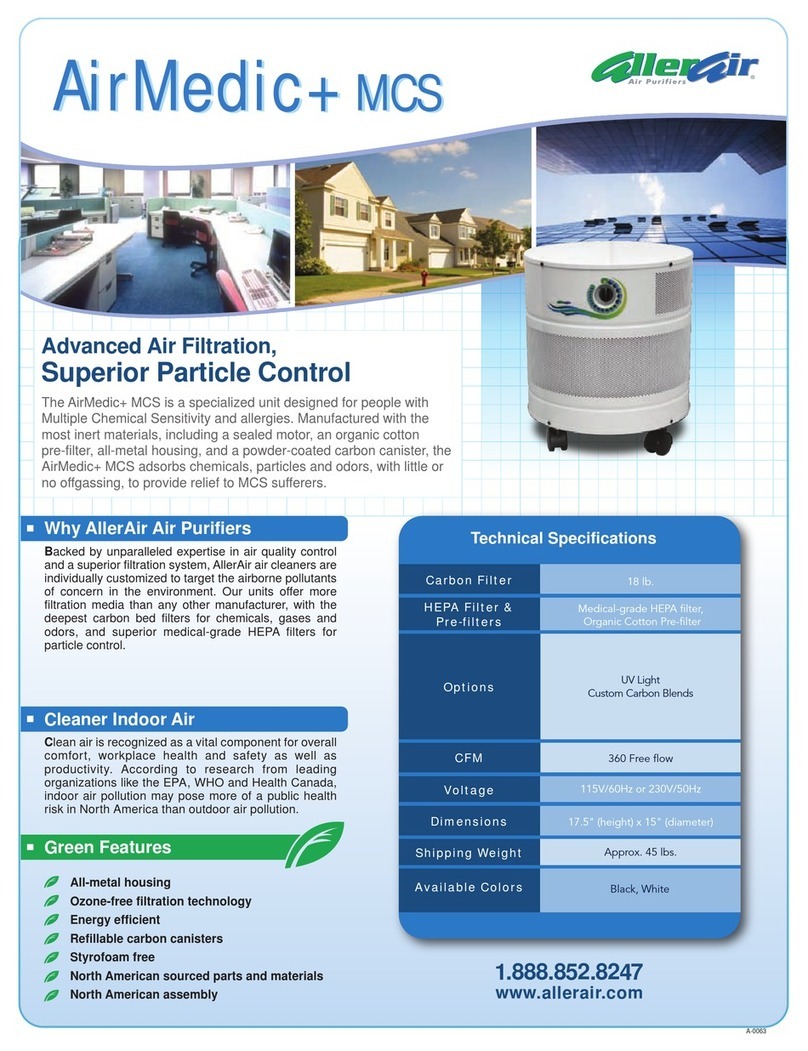 AirMedic+ MCS

AllerAir
Air Purifiers

Advanced Air Filtration,
Superior Particle Control

The AirMedic+ MCS is a specialized unit designed for people with Multiple Chemical Sensitivity and allergies. Manufactured with the most inert materials, including a sealed motor, an organic cotton pre-filter, all-metal housing, and a powder-coated carbon canister, the AirMedic+ MCS adsorbs chemicals, particles and odors, with little or no offgassing, to provide relief to MCS sufferers.

Why AllerAir Air Purifiers

Backed by unparalleled expertise in air quality control and a superior filtration system, AllerAir air cleaners are individually customized to target the airborne pollutants of concern in the environment. Our units offer more filtration media than any other manufacturer, with the deepest carbon bed filters for chemicals, gases and odors, and superior medical-grade HEPA filters for particle control.

Cleaner Indoor Air

Clean air is recognized as a vital component for overall comfort, workplace health and safety as well as productivity. According to research from leading organizations like the EPA, WHO and Health Canada, indoor air pollution may pose more of a public health risk in North America than outdoor air pollution.

Green Features

All-metal housing
Ozone-free filtration technology
Energy efficient
Refillable carbon canisters
Styrofoam free
North American sourced parts and materials
North American assembly

Technical Specifications

| Carbon Filter | 18 lb. |
|---|---|
| HEPA Filter & Pre-filters | Medical-grade HEPA filter, Organic Cotton Pre-filter |
| Options | UV Light Custom Carbon Blends |
| CFM | 360 Free flow |
| Voltage | 115V/60Hz or 230V/50Hz |
| Dimensions | 17.5" (height) x 15" (diameter) |
| Shipping Weight | Approx. 45 lbs. |
| Available Colors | Black, White |

1.888.852.8247
www.allerair.com

A-0063